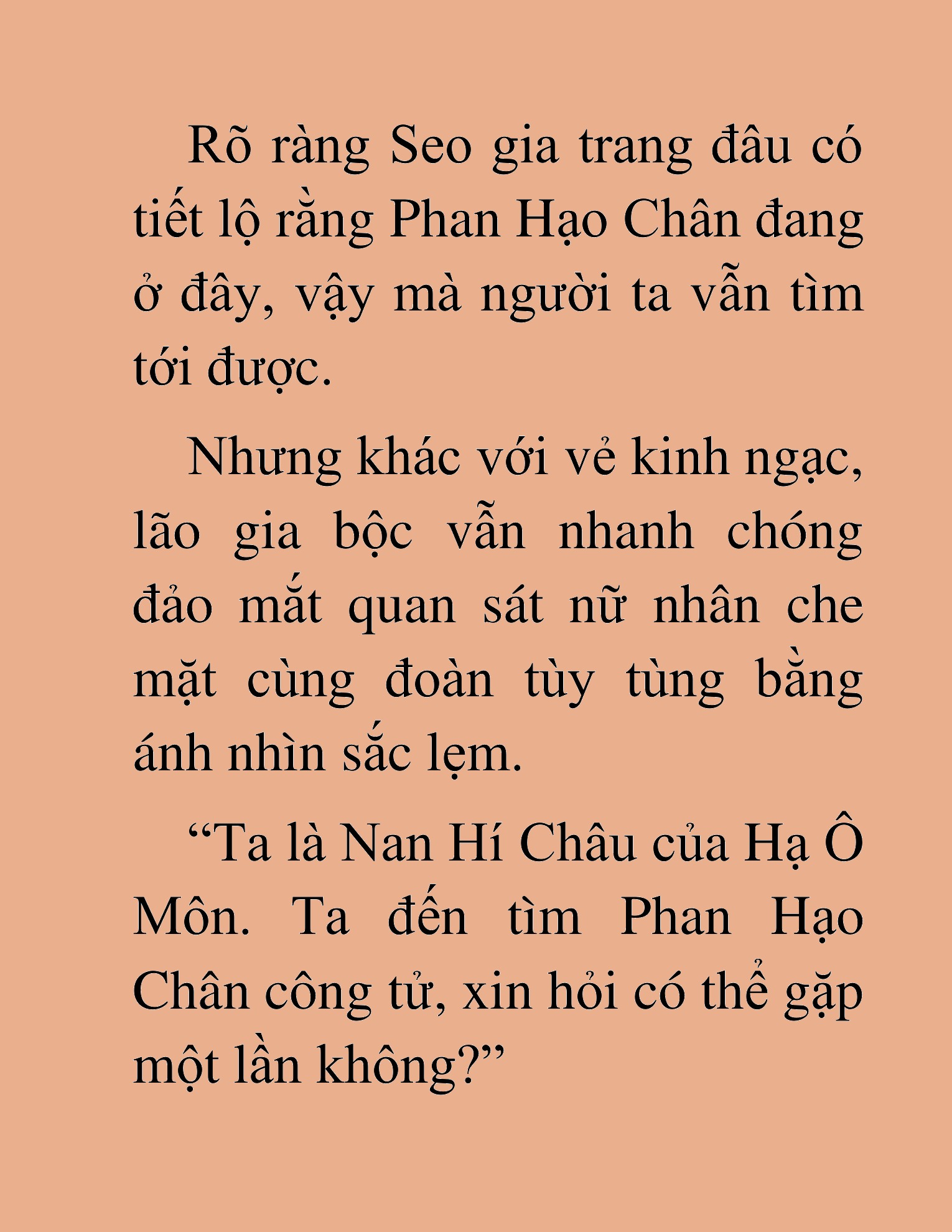 Rõ ràng Seo gia trang đâu có tiết lộ rằng Phan Hạo Chân đang ở đây, vậy mà người ta vẫn tìm tới được.

Nhưng khác với vẻ kinh ngạc, lão gia bộc vẫn nhanh chóng đảo mắt quan sát nữ nhân che mặt cùng đoàn tùy tùng bằng ánh nhìn sắc lẹm.

“Ta là Nan Hí Châu của Hạ Ô Môn. Ta đến tìm Phan Hạo Chân công tử, xin hỏi có thể gặp một lần không?”